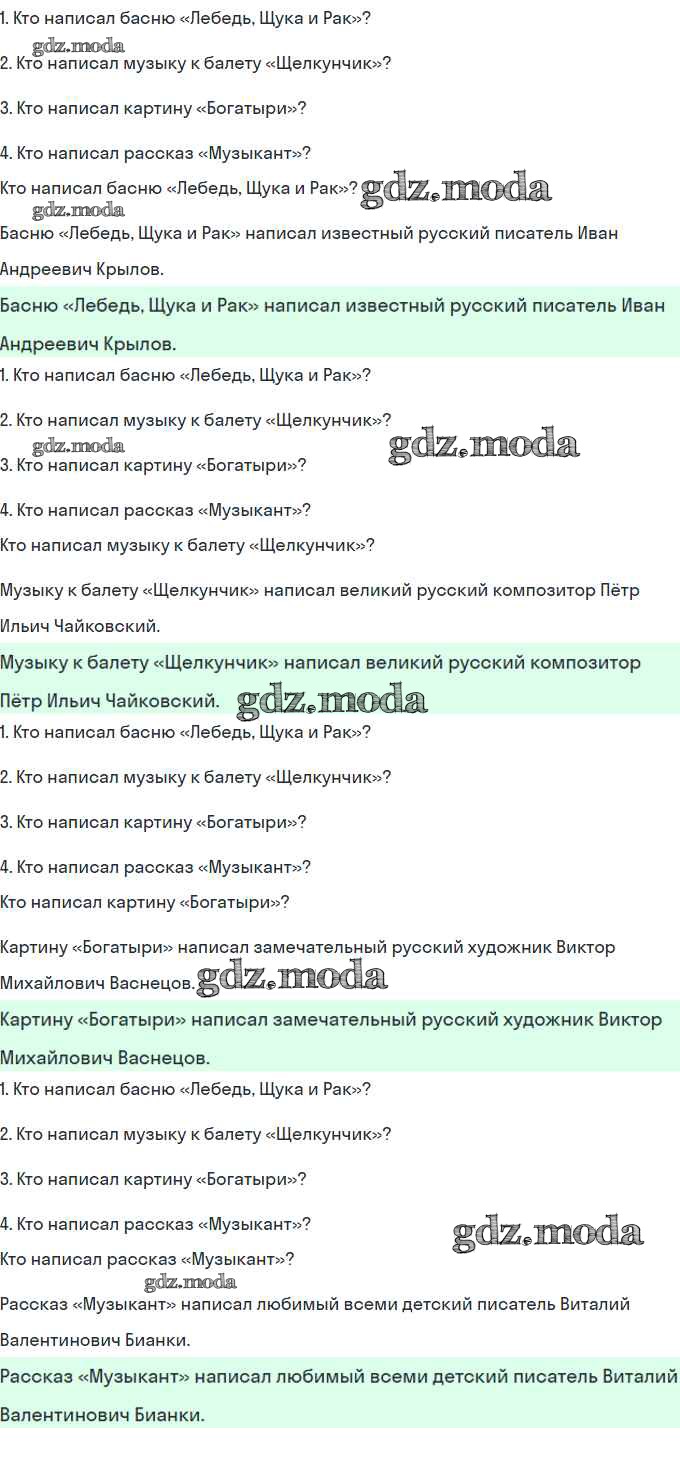 1. Кто написал басню «Лебедь, Щука и Рак»?
gdz.moda
2. Кто написал музыку к балету «Щелкунчик»?

3. Кто написал картину «Богатыри»?

4. Кто написал рассказ «Музыкант»?

Кто написал басню «Лебедь, Щука и Рак»? gdz.moda
gdz.moda
Басню «Лебедь, Щука и Рак» написал известный русский писатель Иван Андреевич Крылов.

Басню «Лебедь, Щука и Рак» написал известный русский писатель Иван Андреевич Крылов.

1. Кто написал басню «Лебедь, Щука и Рак»?

2. Кто написал музыку к балету «Щелкунчик»?
gdz.moda gdz.moda
3. Кто написал картину «Богатыри»?

4. Кто написал рассказ «Музыкант»?

Кто написал музыку к балету «Щелкунчик»?

Музыку к балету «Щелкунчик» написал великий русский композитор Пётр Ильич Чайковский.

Музыку к балету «Щелкунчик» написал великий русский композитор Пётр Ильич Чайковский. gdz.moda

1. Кто написал басню «Лебедь, Щука и Рак»?

2. Кто написал музыку к балету «Щелкунчик»?

3. Кто написал картину «Богатыри»?

4. Кто написал рассказ «Музыкант»?

Кто написал картину «Богатыри»?

Картину «Богатыри» написал замечательный русский художник Виктор Михайлович Васнецов. gdz.moda

Картину «Богатыри» написал замечательный русский художник Виктор Михайлович Васнецов.

1. Кто написал басню «Лебедь, Щука и Рак»?

2. Кто написал музыку к балету «Щелкунчик»?

3. Кто написал картину «Богатыри»?

4. Кто написал рассказ «Музыкант»? gdz.moda

Кто написал рассказ «Музыкант»?
gdz.moda
Рассказ «Музыкант» написал любимый всеми детский писатель Виталий Валентинович Бианки.

Рассказ «Музыкант» написал любимый всеми детский писатель Виталий Валентинович Бианки.